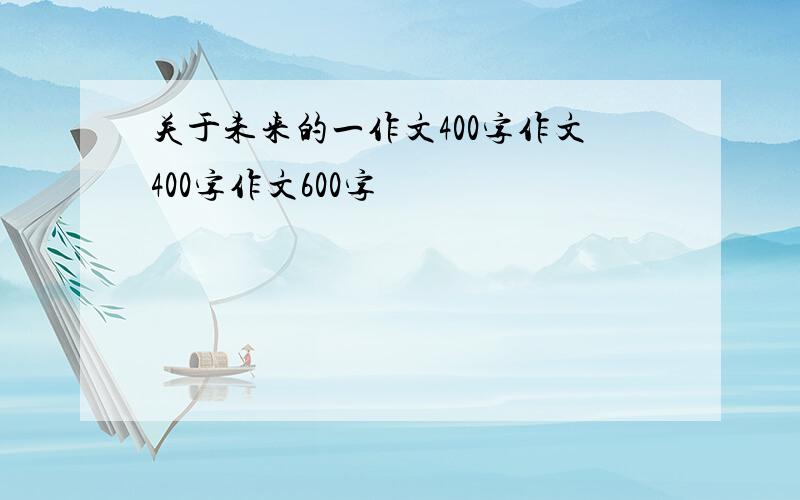 关于未来的一作文400字作文400字作文600字